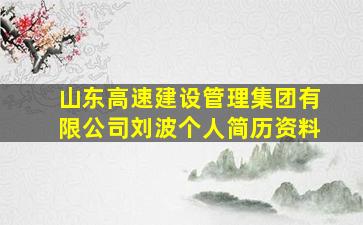 山东高速建设管理集团有限公司刘波个人简历资料